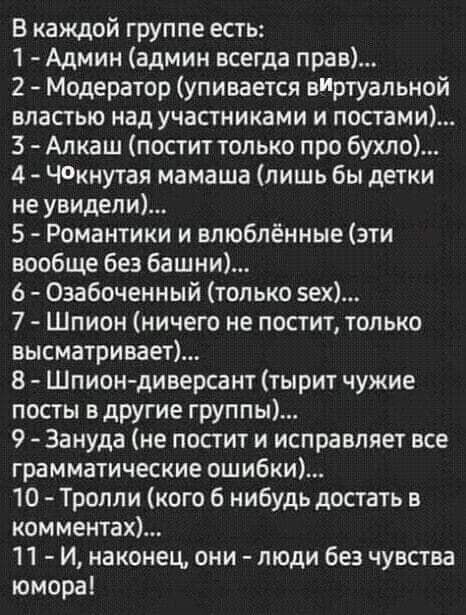 В каждой группе есть:
1 - Админ (админ всегда прав)...
2 - Модератор (упивается виртуальной властью над участниками и постами)...
3 - Алкаш (постит только про бухло)...
4 - Чокнутая мамаша (лишь бы детки не увидели)...
5 - Романтики и влюблённые (эти вообще без башни)...
6 - Озабоченный (только sex)...
7 - Шпион (ничего не постит, только высматривает)...
8 - Шпион-диверсант (тырит чужие посты в другие группы)...
9 - Зануда (не постит и исправляет все грамматические ошибки)...
10 - Тролли (кого б нибудь достать в комментах)...
11 - И, наконец, они - люди без чувства юмора!